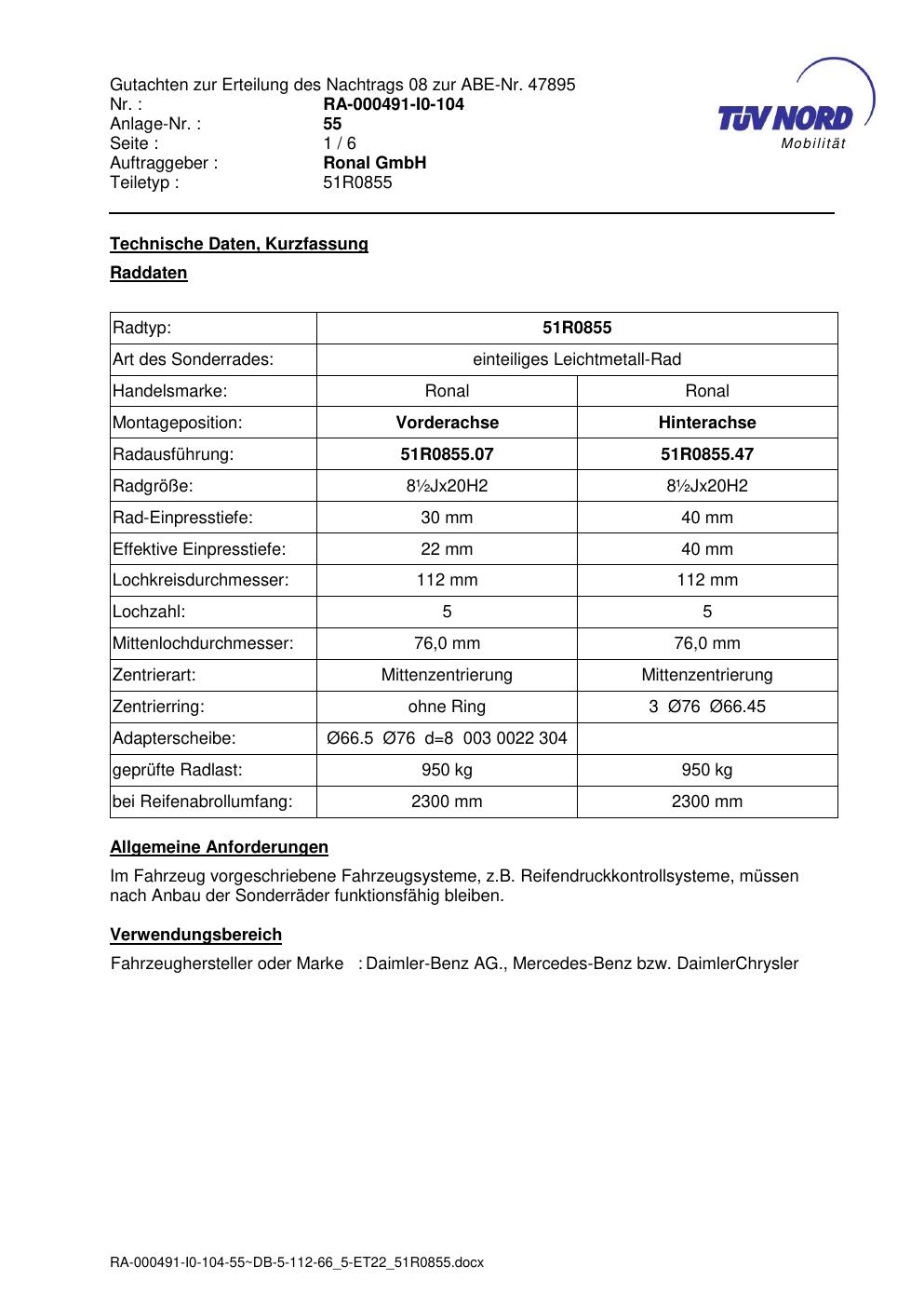 Gutachten zur Erteilung des Nachtrags 08 zur ABE-Nr. 47895
Nr. : RA-000491-I0-104
Anlage-Nr. : 55
Seite : 1 / 6
Auftraggeber : Ronal GmbH
Teiletyp : 51R0855

TÜV NORD
Mobilität

Technische Daten, Kurzfassung

Raddaten

| Radtyp: | 51R0855 | |
|---|---|---|
| Art des Sonderrades: | einteiliges Leichtmetall-Rad | |
| Handelsmarke: | Ronal | Ronal |
| Montageposition: | Vorderachse | Hinterachse |
| Radausführung: | 51R0855.07 | 51R0855.47 |
| Radgröße: | 8½Jx20H2 | 8½Jx20H2 |
| Rad-Einpresstiefe: | 30 mm | 40 mm |
| Effektive Einpresstiefe: | 22 mm | 40 mm |
| Lochkreisdurchmesser: | 112 mm | 112 mm |
| Lochzahl: | 5 | 5 |
| Mittenlochdurchmesser: | 76,0 mm | 76,0 mm |
| Zentrierart: | Mittenzentrierung | Mittenzentrierung |
| Zentrierring: | ohne Ring | 3 Ø76 Ø66.45 |
| Adapterscheibe: | Ø66.5 Ø76 d=8 003 0022 304 | |
| geprüfte Radlast: | 950 kg | 950 kg |
| bei Reifenabrollumfang: | 2300 mm | 2300 mm |

Allgemeine Anforderungen

Im Fahrzeug vorgeschriebene Fahrzeugsysteme, z.B. Reifendruckkontrollsysteme, müssen nach Anbau der Sonderräder funktionsfähig bleiben.

Verwendungsbereich

Fahrzeughersteller oder Marke : Daimler-Benz AG., Mercedes-Benz bzw. DaimlerChrysler

RA-000491-I0-104-55~DB-5-112-66_5-ET22_51R0855.docx